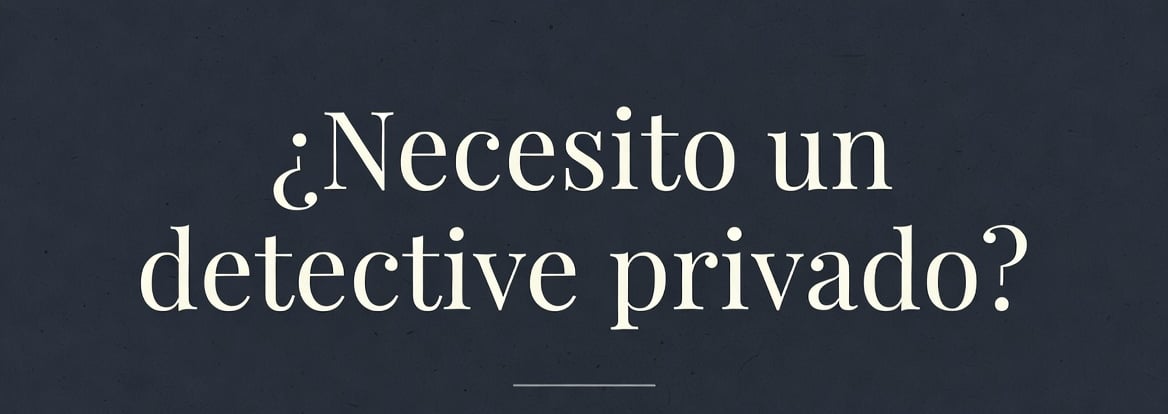 ¿Necesito un detective privado?